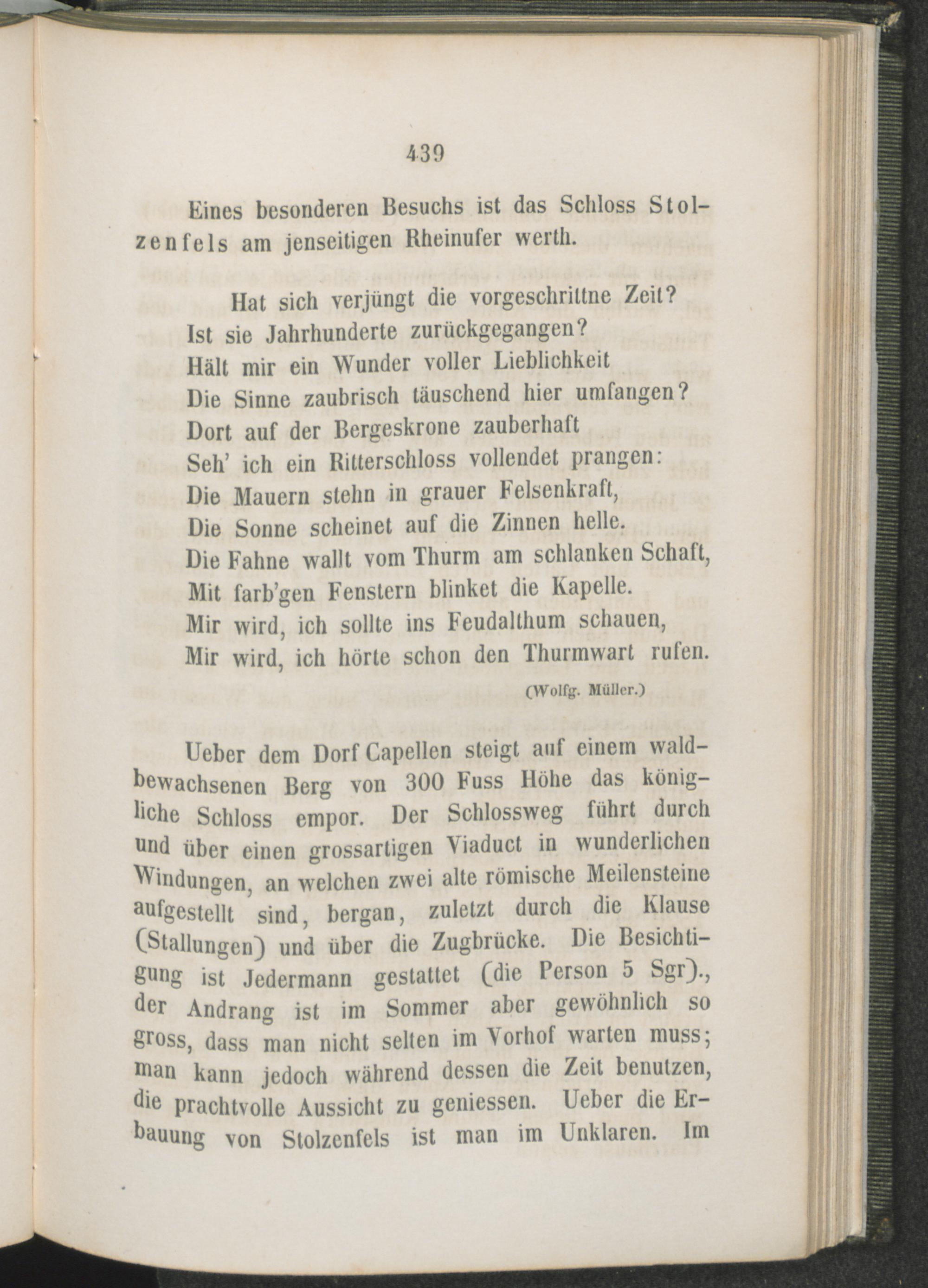 439

Eines besonderen Besuchs ist das Schloss Stolzenfels am jenseitigen Rheinufer werth.

Hat sich verjüngt die vorgeschrittne Zeit?
Ist sie Jahrhunderte zurückgegangen?
Hält mir ein Wunder voller Lieblichkeit
Die Sinne zaubrisch täuschend hier umfangen?
Dort auf der Bergeskrone zauberhaft
Seh' ich ein Ritterschloss vollendet prangen:
Die Mauern stehn in grauer Felsenkraft,
Die Sonne scheinet auf die Zinnen helle.
Die Fahne wallt vom Thurm am schlanken Schaft,
Mit farb'gen Fenstern blinket die Kapelle.
Mir wird, ich sollte ins Feudalthum schauen,
Mir wird, ich hörte schon den Thurmwart rufen.

(Wolfg. Müller.)

Ueber dem Dorf Capellen steigt auf einem waldbewachsenen Berg von 300 Fuss Höhe das königliche Schloss empor. Der Schlossweg führt durch und über einen grossartigen Viaduct in wunderlichen Windungen, an welchen zwei alte römische Meilensteine aufgestellt sind, bergan, zuletzt durch die Klause (Stallungen) und über die Zugbrücke. Die Besichtigung ist Jedermann gestattet (die Person 5 Sgr)., der Andrang ist im Sommer aber gewöhnlich so gross, dass man nicht selten im Vorhof warten muss; man kann jedoch während dessen die Zeit benutzen, die prachtvolle Aussicht zu geniessen. Ueber die Erbauung von Stolzenfels ist man im Unklaren. Im